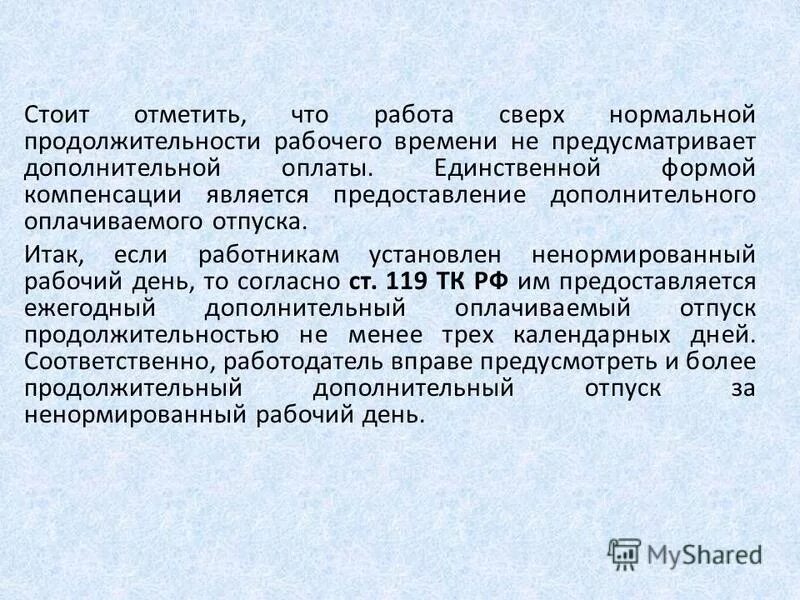 Стоит отметить, что работа сверх нормальной продолжительности рабочего времени не предусматривает дополнительной оплаты. Единственной формой компенсации является предоставление дополнительного оплачиваемого отпуска.

Итак, если работникам установлен ненормированный рабочий день, то согласно ст. 119 ТК РФ им предоставляется ежегодный дополнительный оплачиваемый отпуск продолжительностью не менее трех календарных дней. Соответственно, работодатель вправе предусмотреть и более продолжительный дополнительный отпуск за ненормированный рабочий день.

MyShared